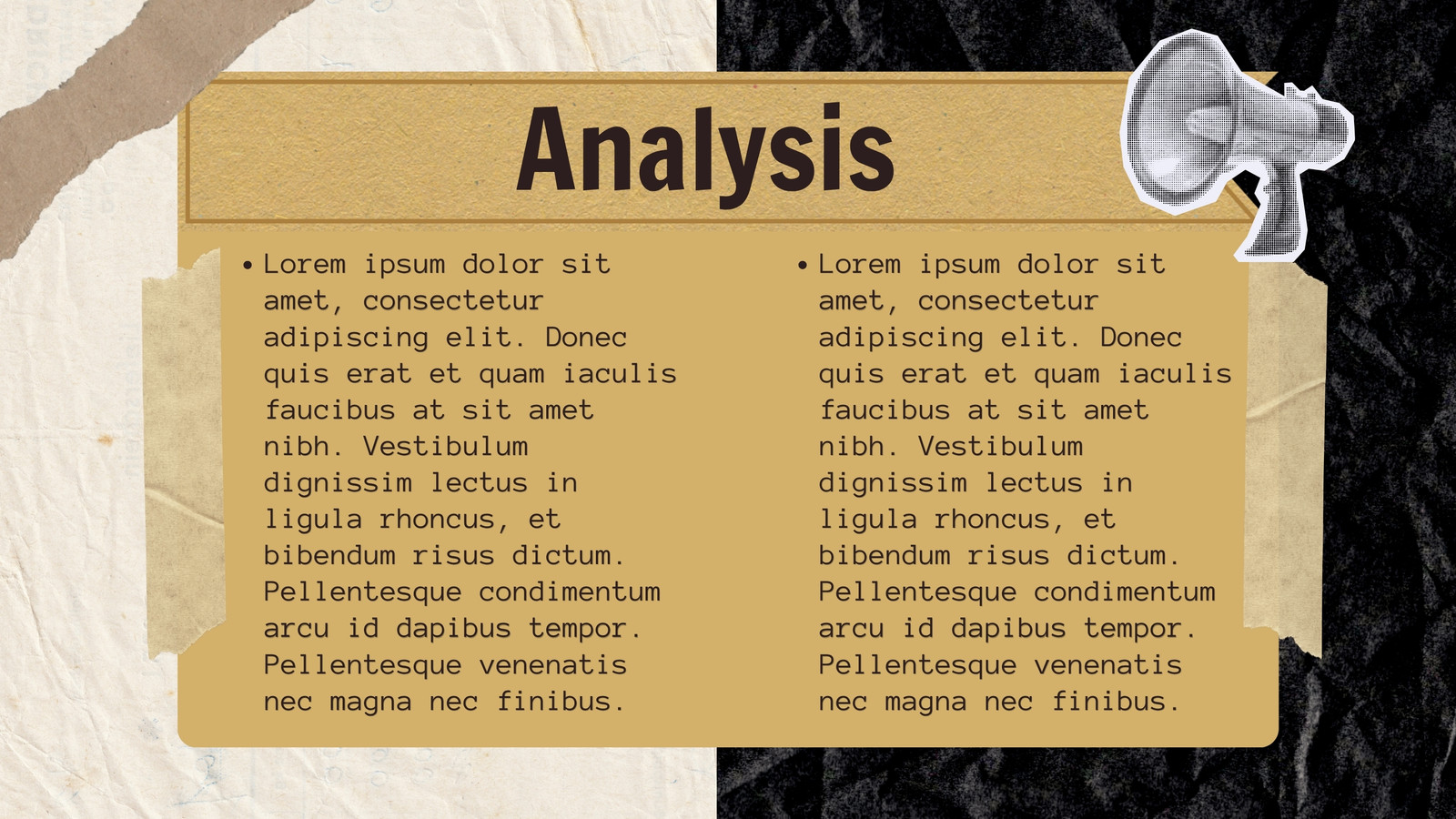 Analysis

• Lorem ipsum dolor sit amet, consectetur adipiscing elit. Donec quis erat et quam iaculis faucibus at sit amet nibh. Vestibulum dignissim lectus in ligula rhoncus, et bibendum risus dictum. Pellentesque condimentum arcu id dapibus tempor. Pellentesque venenatis nec magna nec finibus.

• Lorem ipsum dolor sit amet, consectetur adipiscing elit. Donec quis erat et quam iaculis faucibus at sit amet nibh. Vestibulum dignissim lectus in ligula rhoncus, et bibendum risus dictum. Pellentesque condimentum arcu id dapibus tempor. Pellentesque venenatis nec magna nec finibus.